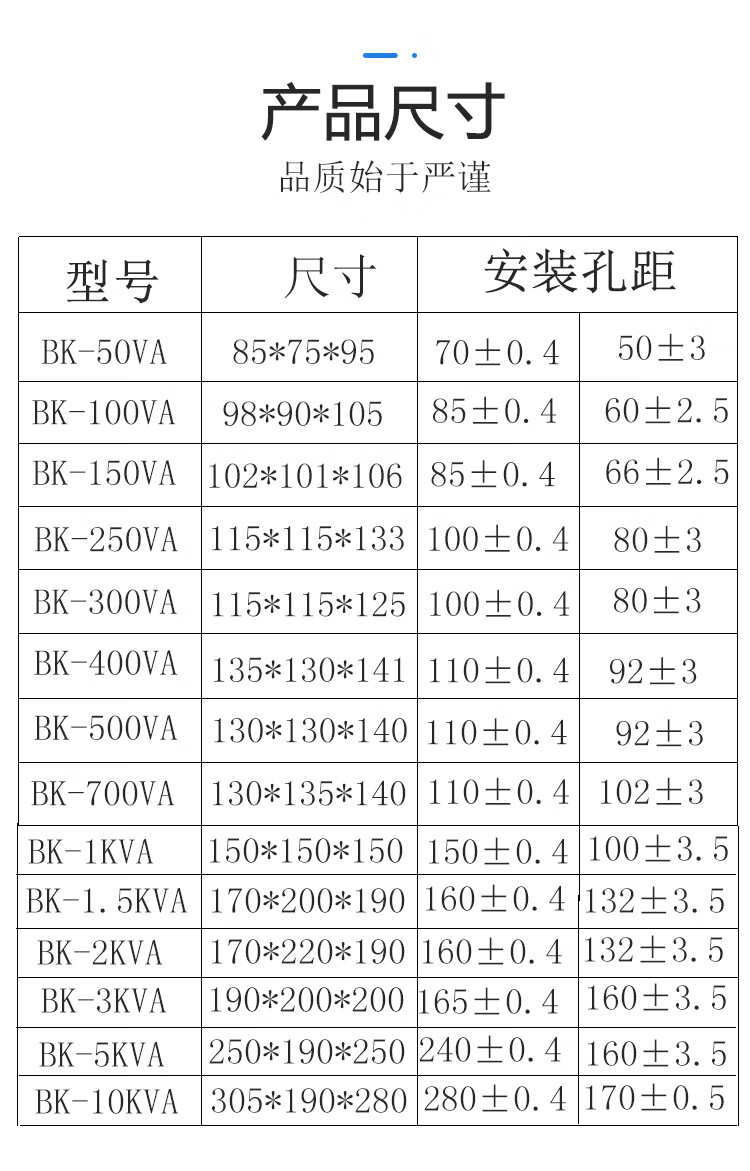 产品尺寸

品质始于严谨

| 型号 | 尺寸 | 安装孔距 |  |
|---|---|---|---|
| BK-50VA | 85*75*95 | 70±0.4 | 50±3 |
| BK-100VA | 98*90*105 | 85±0.4 | 60±2.5 |
| BK-150VA | 102*101*106 | 85±0.4 | 66±2.5 |
| BK-250VA | 115*115*133 | 100±0.4 | 80±3 |
| BK-300VA | 115*115*125 | 100±0.4 | 80±3 |
| BK-400VA | 135*130*141 | 110±0.4 | 92±3 |
| BK-500VA | 130*130*140 | 110±0.4 | 92±3 |
| BK-700VA | 130*135*140 | 110±0.4 | 102±3 |
| BK-1KVA | 150*150*150 | 150±0.4 | 100±3.5 |
| BK-1.5KVA | 170*200*190 | 160±0.4 | 132±3.5 |
| BK-2KVA | 170*220*190 | 160±0.4 | 132±3.5 |
| BK-3KVA | 190*200*200 | 165±0.4 | 160±3.5 |
| BK-5KVA | 250*190*250 | 240±0.4 | 160±3.5 |
| BK-10KVA | 305*190*280 | 280±0.4 | 170±0.5 |